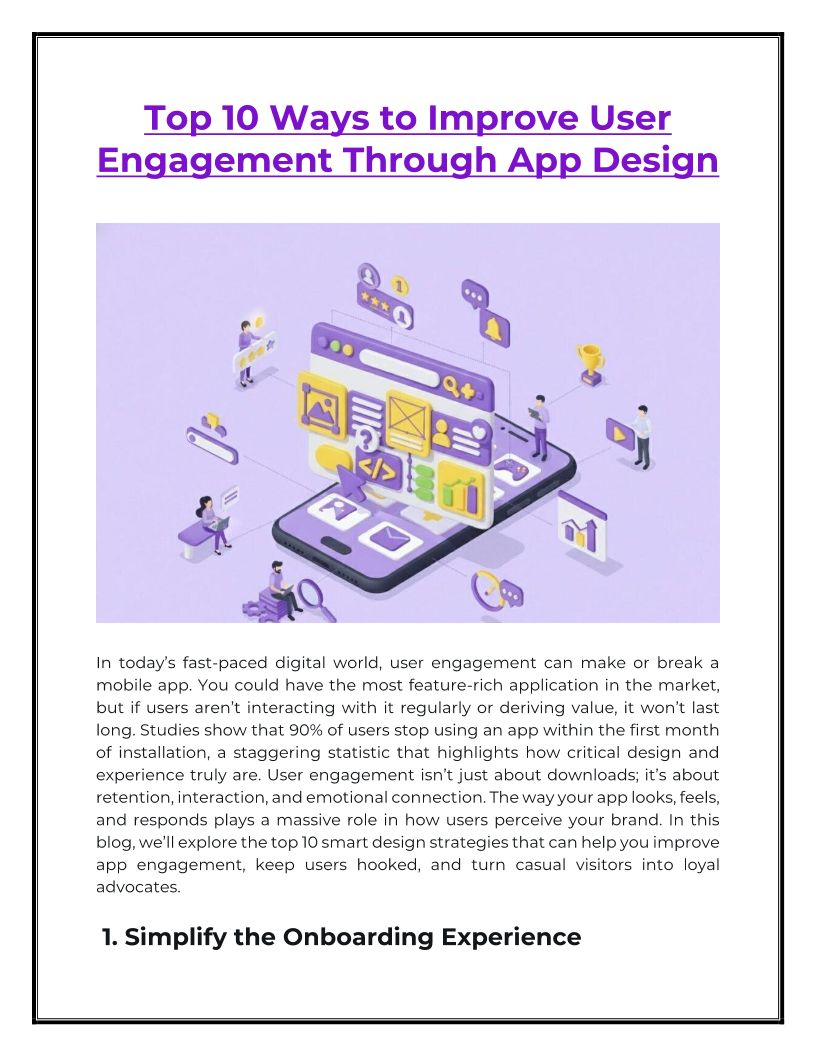 Top 10 Ways to Improve User Engagement Through App Design

In today's fast-paced digital world, user engagement can make or break a mobile app. You could have the most feature-rich application in the market, but if users aren't interacting with it regularly or deriving value, it won't last long. Studies show that 90% of users stop using an app within the first month of installation, a staggering statistic that highlights how critical design and experience truly are. User engagement isn't just about downloads; it's about retention, interaction, and emotional connection. The way your app looks, feels, and responds plays a massive role in how users perceive your brand. In this blog, we'll explore the top 10 smart design strategies that can help you improve app engagement, keep users hooked, and turn casual visitors into loyal advocates.

1. Simplify the Onboarding Experience